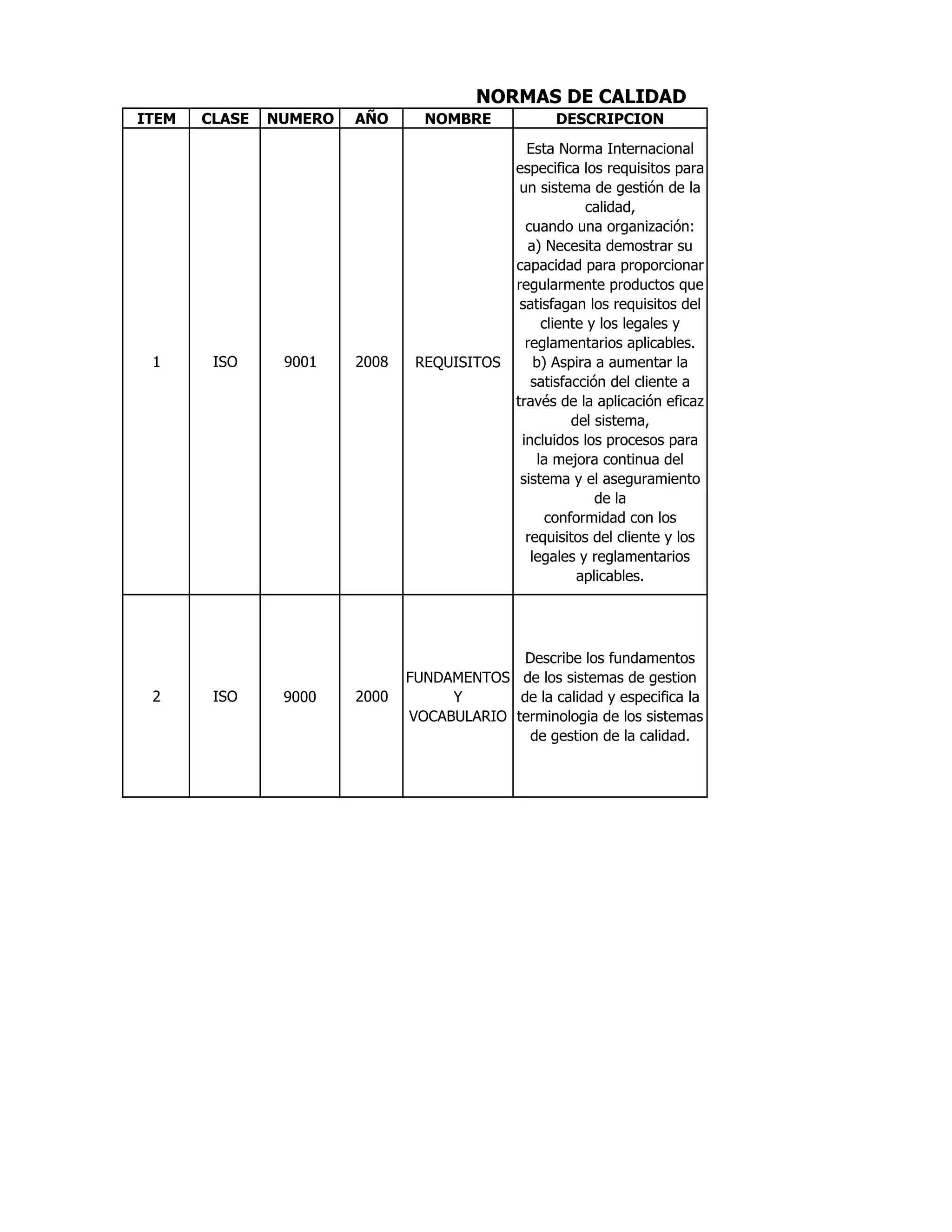 NORMAS DE CALIDAD

| ITEM | CLASE | NUMERO | AÑO | NOMBRE | DESCRIPCION |
|---|---|---|---|---|---|
| 1 | ISO | 9001 | 2008 | REQUISITOS | Esta Norma Internacional especifica los requisitos para un sistema de gestión de la calidad, cuando una organización: a) Necesita demostrar su capacidad para proporcionar regularmente productos que satisfagan los requisitos del cliente y los legales y reglamentarios aplicables. b) Aspira a aumentar la satisfacción del cliente a través de la aplicación eficaz del sistema, incluidos los procesos para la mejora continua del sistema y el aseguramiento de la conformidad con los requisitos del cliente y los legales y reglamentarios aplicables. |
| 2 | ISO | 9000 | 2000 | FUNDAMENTOS Y VOCABULARIO | Describe los fundamentos de los sistemas de gestion de la calidad y especifica la terminologia de los sistemas de gestion de la calidad. |